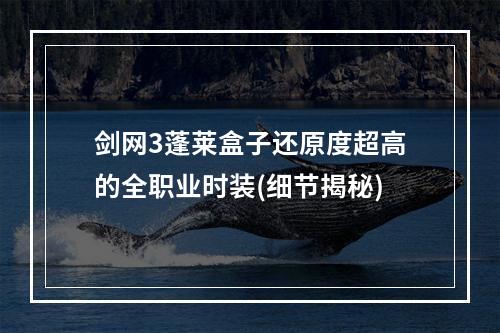 剑网3蓬莱盒子还原度超高的全职业时装(细节揭秘)